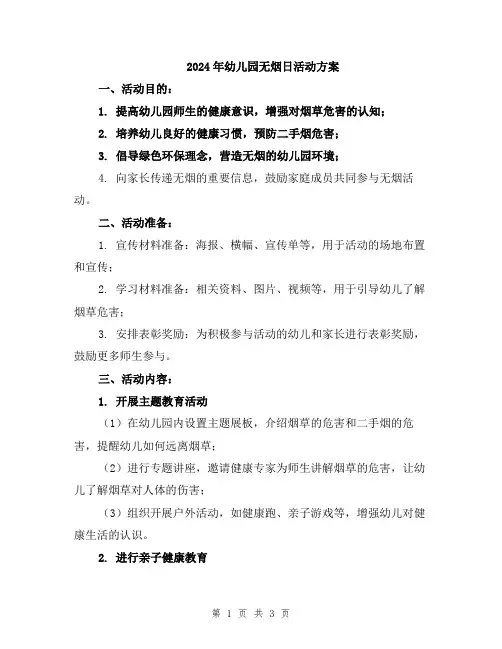 2024年幼儿园无烟日活动方案

一、活动目的：

1. 提高幼儿园师生的健康意识，增强对烟草危害的认知；

2. 培养幼儿良好的健康习惯，预防二手烟危害；

3. 倡导绿色环保理念，营造无烟的幼儿园环境；

4. 向家长传递无烟的重要信息，鼓励家庭成员共同参与无烟活动。

二、活动准备：

1. 宣传材料准备：海报、横幅、宣传单等，用于活动的场地布置和宣传；

2. 学习材料准备：相关资料、图片、视频等，用于引导幼儿了解烟草危害；

3. 安排表彰奖励：为积极参与活动的幼儿和家长进行表彰奖励，鼓励更多师生参与。

三、活动内容：

1. 开展主题教育活动

（1）在幼儿园内设置主题展板，介绍烟草的危害和二手烟的危害，提醒幼儿如何远离烟草；

（2）进行专题讲座，邀请健康专家为师生讲解烟草的危害，让幼儿了解烟草对人体的伤害；

（3）组织开展户外活动，如健康跑、亲子游戏等，增强幼儿对健康生活的认识。

2. 进行亲子健康教育

第 1 页 共 3 页